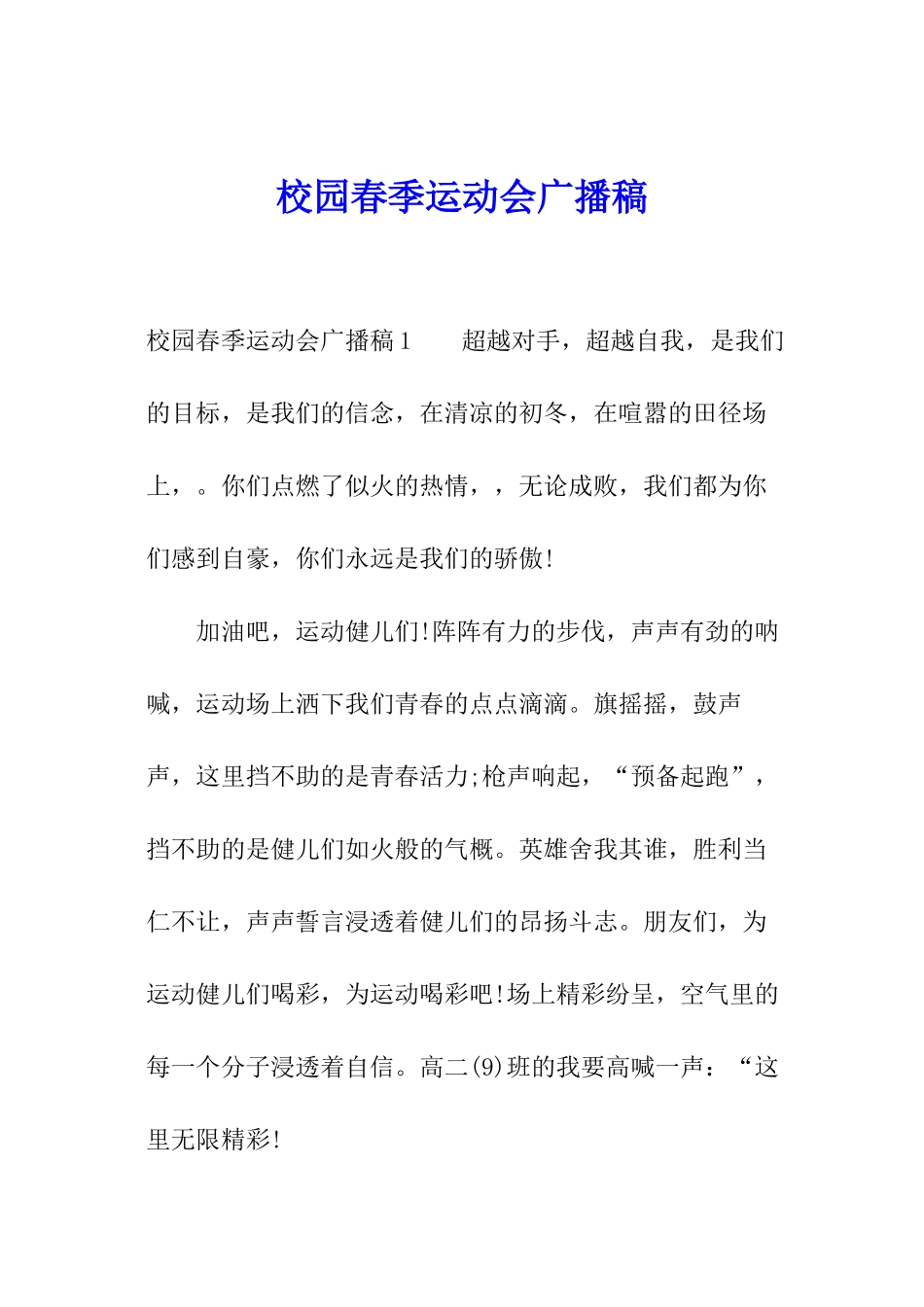 校园春季运动会广播稿

校园春季运动会广播稿1　　超越对手，超越自我，是我们的目标，是我们的信念，在清凉的初冬，在喧嚣的田径场上，。你们点燃了似火的热情，，无论成败，我们都为你们感到自豪，你们永远是我们的骄傲!

加油吧，运动健儿们!阵阵有力的步伐，声声有劲的呐喊，运动场上洒下我们青春的点点滴滴。旗摇摇，鼓声声，这里挡不助的是青春活力;枪声响起，“预备起跑”，挡不助的是健儿们如火般的气概。英雄舍我其谁，胜利当仁不让，声声誓言浸透着健儿们的昂扬斗志。朋友们，为运动健儿们喝彩，为运动喝彩吧!场上精彩纷呈，空气里的每一个分子浸透着自信。高二(9)班的我要高喊一声：“这里无限精彩!